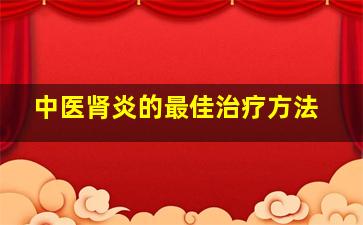 中医肾炎的最佳治疗方法